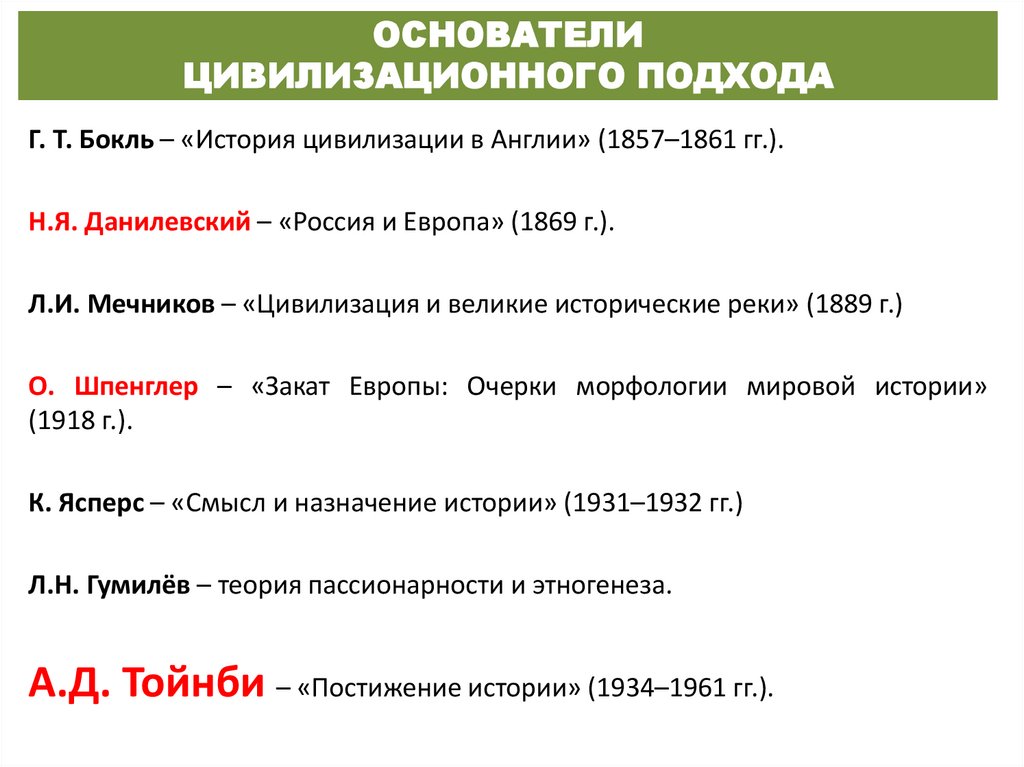 ОСНОВАТЕЛИ
ЦИВИЛИЗАЦИОННОГО ПОДХОДА

Г. Т. Бокль – «История цивилизации в Англии» (1857–1861 гг.).

Н.Я. Данилевский – «Россия и Европа» (1869 г.).

Л.И. Мечников – «Цивилизация и великие исторические реки» (1889 г.)

О. Шпенглер – «Закат Европы: Очерки морфологии мировой истории» (1918 г.).

К. Ясперс – «Смысл и назначение истории» (1931–1932 гг.)

Л.Н. Гумилёв – теория пассионарности и этногенеза.

А.Д. Тойнби – «Постижение истории» (1934–1961 гг.).